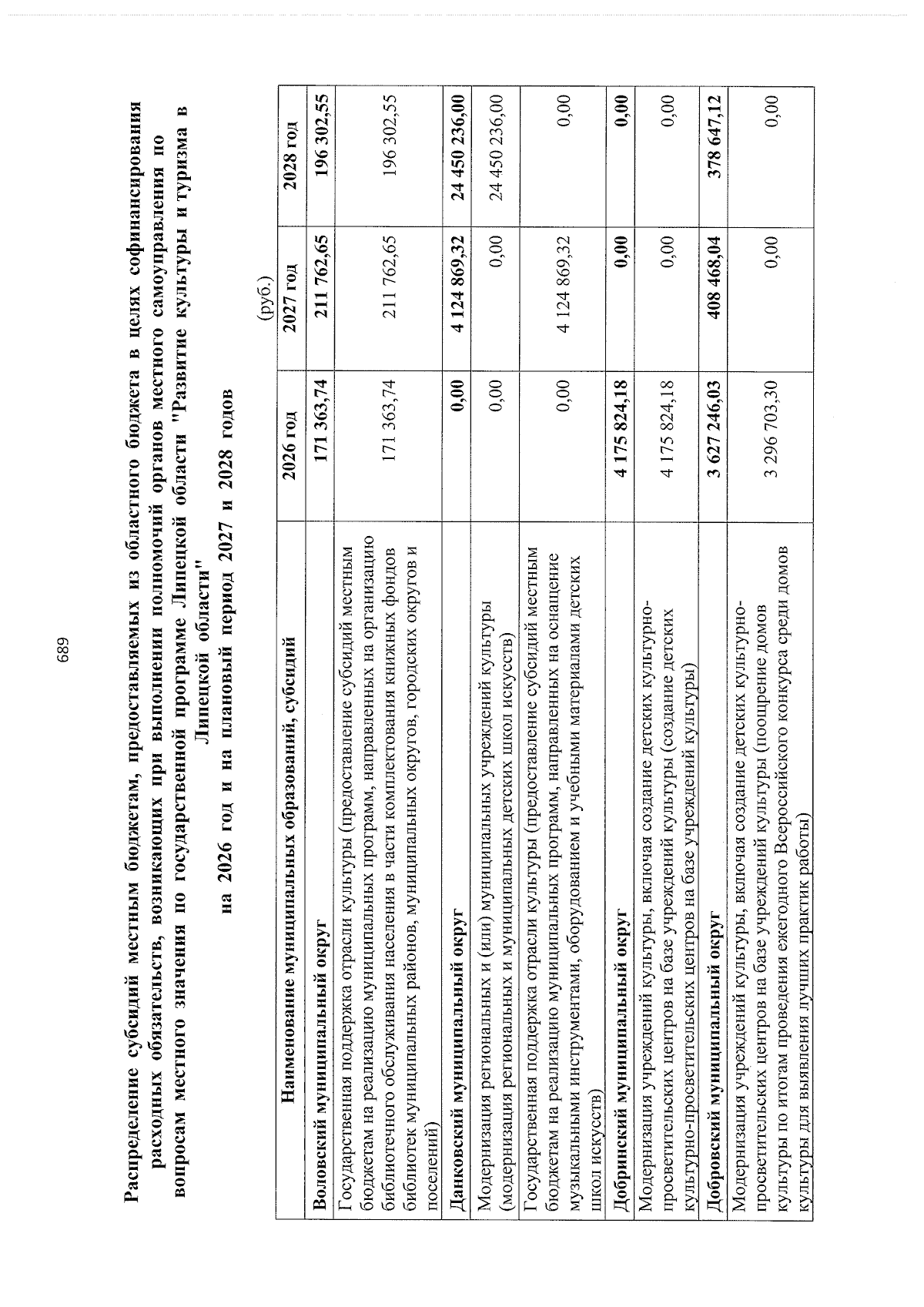 689

Распределение субсидий местным бюджетам, предоставляемых из областного бюджета в целях софинансирования расходных обязательств, возникающих при выполнении полномочий органов местного самоуправления по вопросам местного значения по государственной программе Липецкой области "Развитие культуры и туризма в Липецкой области"

на 2026 год и на плановый период 2027 и 2028 годов

(руб.)

| Наименование муниципальных образований, субсидий | 2026 год | 2027 год | 2028 год |
|---|---|---|---|
| Воловский муниципальный округ | 171 363,74 | 211 762,65 | 196 302,55 |
| Государственная поддержка отрасли культуры (предоставление субсидий местным бюджетам на реализацию муниципальных программ, направленных на организацию библиотечного обслуживания населения в части комплектования книжных фондов библиотек муниципальных районов, муниципальных округов, городских округов и поселений) | 171 363,74 | 211 762,65 | 196 302,55 |
| Данковский муниципальный округ | 0,00 | 4 124 869,32 | 24 450 236,00 |
| Модернизация региональных и (или) муниципальных учреждений культуры (модернизация региональных и муниципальных детских школ искусств) | 0,00 | 0,00 | 24 450 236,00 |
| Государственная поддержка отрасли культуры (предоставление субсидий местным бюджетам на реализацию муниципальных программ, направленных на оснащение музыкальными инструментами, оборудованием и учебными материалами детских школ искусств) | 0,00 | 4 124 869,32 | 0,00 |
| Добринский муниципальный округ | 4 175 824,18 | 0,00 | 0,00 |
| Модернизация учреждений культуры, включая создание детских культурно-просветительских центров на базе учреждений культуры (создание детских культурно-просветительских центров на базе учреждений культуры) | 4 175 824,18 | 0,00 | 0,00 |
| Добровский муниципальный округ | 3 627 246,03 | 408 468,04 | 378 647,12 |
| Модернизация учреждений культуры, включая создание детских культурно-просветительских центров на базе учреждений культуры (поощрение домов культуры по итогам проведения ежегодного Всероссийского конкурса среди домов культуры для выявления лучших практик работы) | 3 296 703,30 | 0,00 | 0,00 |